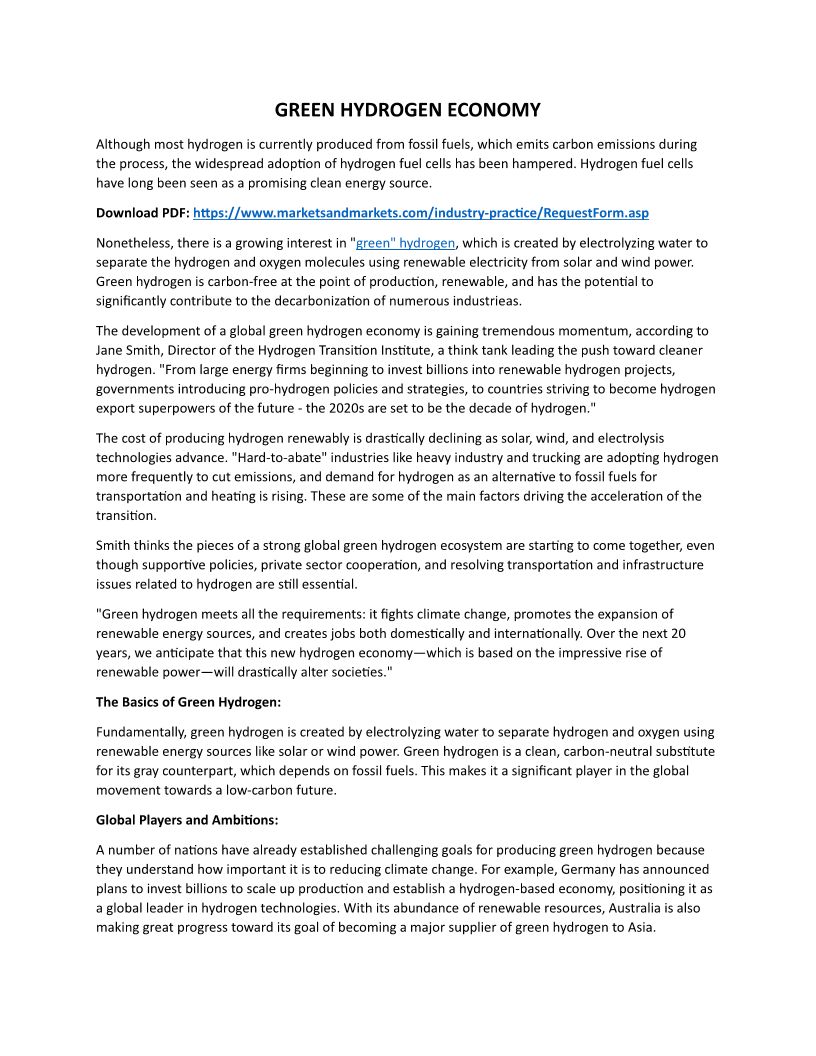 GREEN HYDROGEN ECONOMY

Although most hydrogen is currently produced from fossil fuels, which emits carbon emissions during the process, the widespread adoption of hydrogen fuel cells has been hampered. Hydrogen fuel cells have long been seen as a promising clean energy source.

Download PDF: https://www.marketsandmarkets.com/industry-practice/RequestForm.asp

Nonetheless, there is a growing interest in "green" hydrogen, which is created by electrolyzing water to separate the hydrogen and oxygen molecules using renewable electricity from solar and wind power. Green hydrogen is carbon-free at the point of production, renewable, and has the potential to significantly contribute to the decarbonization of numerous industrieas.

The development of a global green hydrogen economy is gaining tremendous momentum, according to Jane Smith, Director of the Hydrogen Transition Institute, a think tank leading the push toward cleaner hydrogen. "From large energy firms beginning to invest billions into renewable hydrogen projects, governments introducing pro-hydrogen policies and strategies, to countries striving to become hydrogen export superpowers of the future - the 2020s are set to be the decade of hydrogen."

The cost of producing hydrogen renewably is drastically declining as solar, wind, and electrolysis technologies advance. "Hard-to-abate" industries like heavy industry and trucking are adopting hydrogen more frequently to cut emissions, and demand for hydrogen as an alternative to fossil fuels for transportation and heating is rising. These are some of the main factors driving the acceleration of the transition.

Smith thinks the pieces of a strong global green hydrogen ecosystem are starting to come together, even though supportive policies, private sector cooperation, and resolving transportation and infrastructure issues related to hydrogen are still essential.

"Green hydrogen meets all the requirements: it fights climate change, promotes the expansion of renewable energy sources, and creates jobs both domestically and internationally. Over the next 20 years, we anticipate that this new hydrogen economy—which is based on the impressive rise of renewable power—will drastically alter societies."

The Basics of Green Hydrogen:

Fundamentally, green hydrogen is created by electrolyzing water to separate hydrogen and oxygen using renewable energy sources like solar or wind power. Green hydrogen is a clean, carbon-neutral substitute for its gray counterpart, which depends on fossil fuels. This makes it a significant player in the global movement towards a low-carbon future.

Global Players and Ambitions:

A number of nations have already established challenging goals for producing green hydrogen because they understand how important it is to reducing climate change. For example, Germany has announced plans to invest billions to scale up production and establish a hydrogen-based economy, positioning it as a global leader in hydrogen technologies. With its abundance of renewable resources, Australia is also making great progress toward its goal of becoming a major supplier of green hydrogen to Asia.